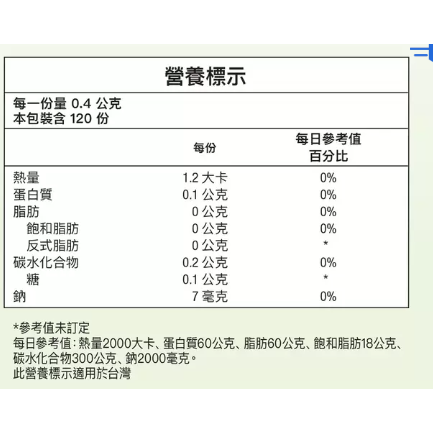 營養標示

每一份量 0.4 公克
本包裝含 120 份

| | 每份 | 每日參考值百分比 |
|---|---|---|
| 熱量 | 1.2 大卡 | 0% |
| 蛋白質 | 0.1 公克 | 0% |
| 脂肪 | 0 公克 | 0% |
| 飽和脂肪 | 0 公克 | 0% |
| 反式脂肪 | 0 公克 | * |
| 碳水化合物 | 0.2 公克 | 0% |
| 糖 | 0.1 公克 | * |
| 鈉 | 7 毫克 | 0% |

*參考值未訂定
每日參考值：熱量2000大卡、蛋白質60公克、脂肪60公克、飽和脂肪18公克、碳水化合物300公克、鈉2000毫克。
此營養標示適用於台灣